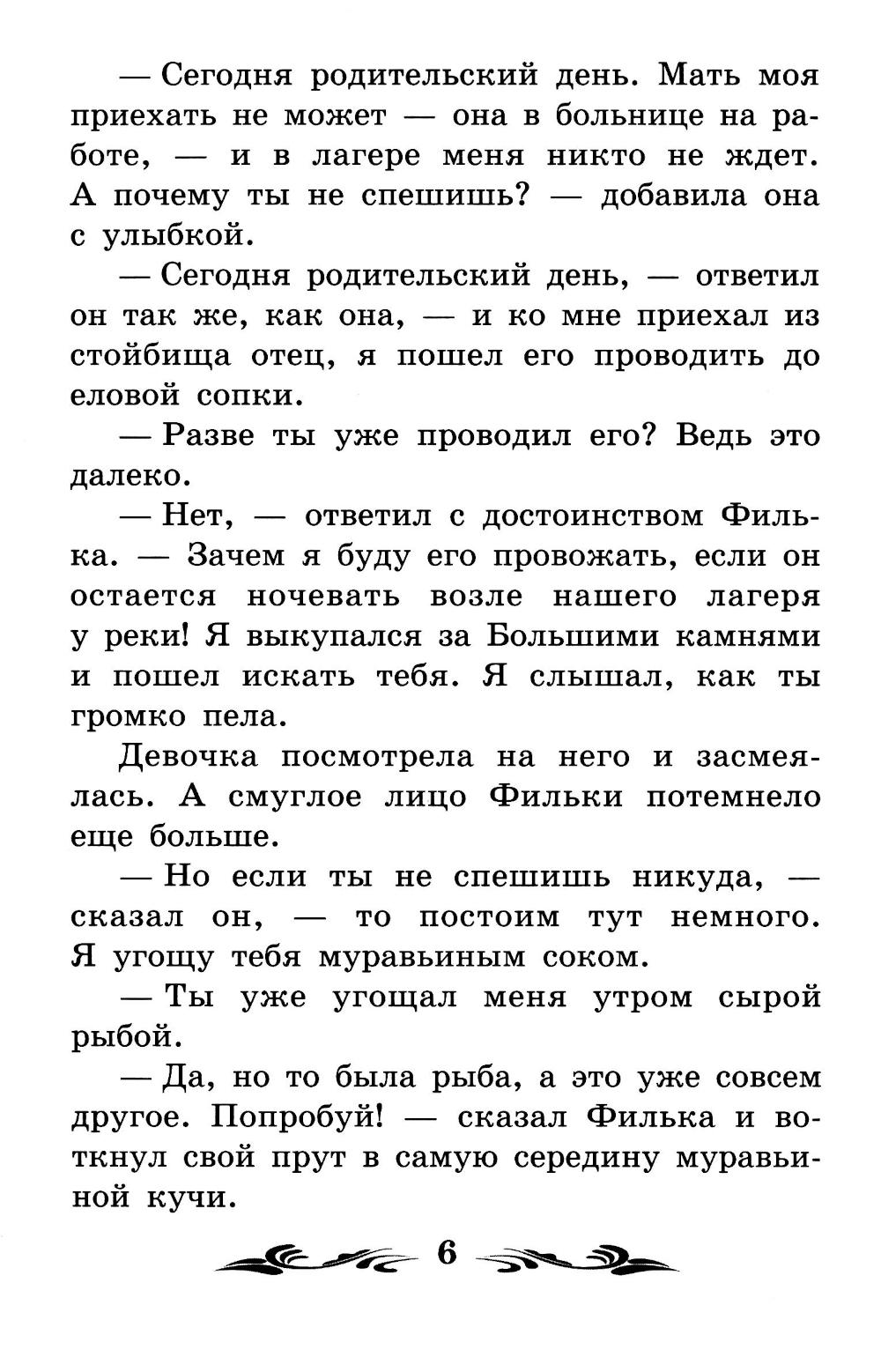 — Сегодня родительский день. Мать моя приехать не может — она в больнице на работе, — и в лагере меня никто не ждет. А почему ты не спешишь? — добавила она с улыбкой.

— Сегодня родительский день, — ответил он так же, как она, — и ко мне приехал из стойбища отец, я пошел его проводить до еловой сопки.

— Разве ты уже проводил его? Ведь это далеко.

— Нет, — ответил с достоинством Филька. — Зачем я буду его провожать, если он остается ночевать возле нашего лагеря у реки! Я выкупался за Большими камнями и пошел искать тебя. Я слышал, как ты громко пела.

Девочка посмотрела на него и засмеялась. А смуглое лицо Фильки потемнело еще больше.

— Но если ты не спешишь никуда, — сказал он, — то постоим тут немного. Я угощу тебя муравьиным соком.

— Ты уже угощал меня утром сырой рыбой.

— Да, но то была рыба, а это уже совсем другое. Попробуй! — сказал Филька и воткнул свой прут в самую середину муравьиной кучи.

6